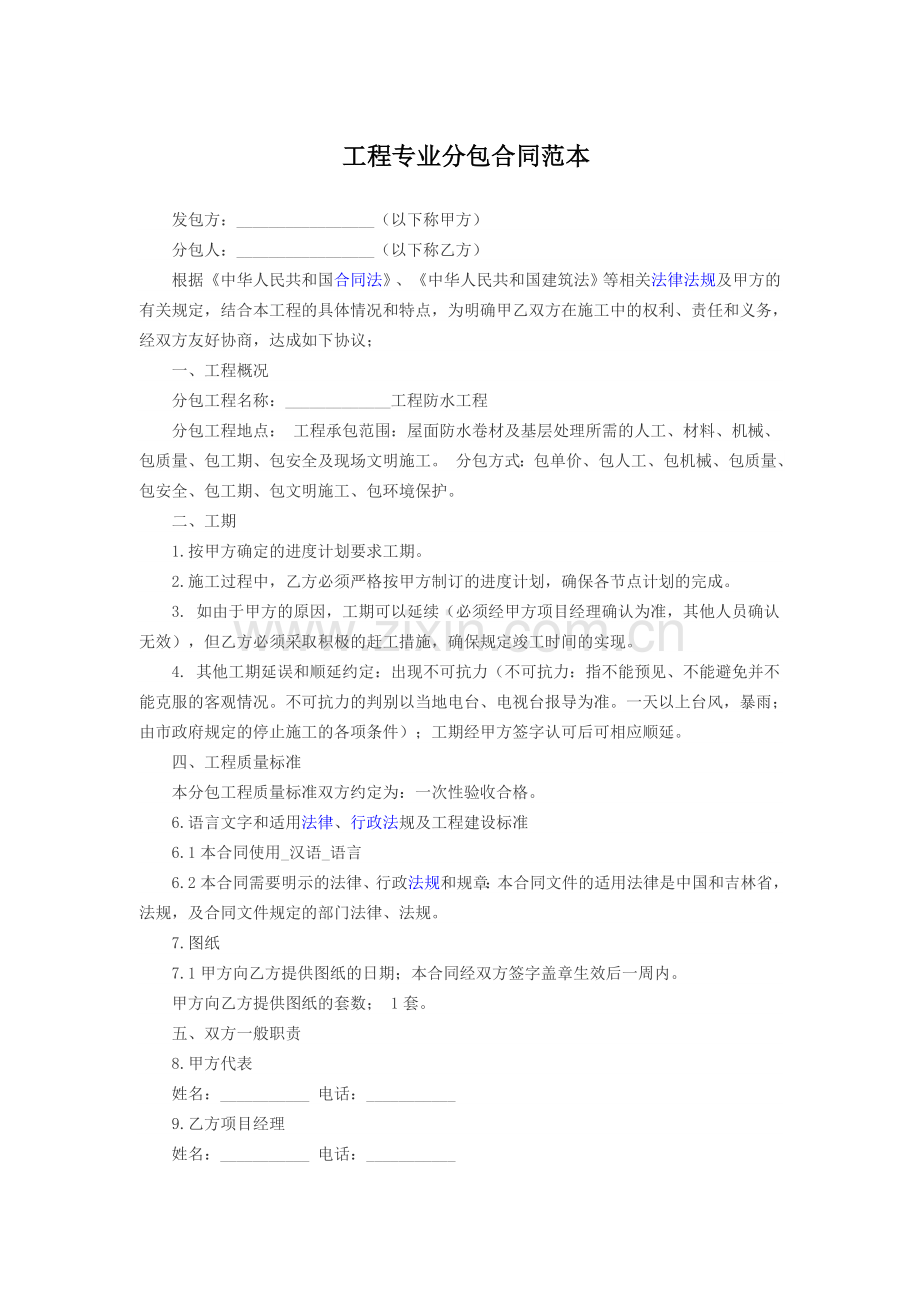 工程专业分包合同范本

发包方：____（以下称甲方）

分包人：____（以下称乙方）

根据《中华人民共和国合同法》、《中华人民共和国建筑法》等相关法律法规及甲方的有关规定，结合本工程的具体情况和特点，为明确甲乙双方在施工中的权利、责任和义务，经双方友好协商，达成如下协议；

一、工程概况

分包工程名称：____工程防水工程

分包工程地点： 工程承包范围：屋面防水卷材及基层处理所需的人工、材料、机械、包质量、包工期、包安全及现场文明施工。 分包方式：包单价、包人工、包机械、包质量、包安全、包工期、包文明施工、包环境保护。

二、工期

1.按甲方确定的进度计划要求工期。

2.施工过程中，乙方必须严格按甲方制订的进度计划，确保各节点计划的完成。

3. 如由于甲方的原因，工期可以延续（必须经甲方项目经理确认为准，其他人员确认无效），但乙方必须采取积极的赶工措施，确保规定竣工时间的实现。

4. 其他工期延误和顺延约定：出现不可抗力（不可抗力：指不能预见、不能避免并不能克服的客观情况。不可抗力的判别以当地电台、电视台报导为准。一天以上台风，暴雨；由市政府规定的停止施工的各项条件）；工期经甲方签字认可后可相应顺延。

四、工程质量标准

本分包工程质量标准双方约定为：一次性验收合格。

6.语言文字和适用法律、行政法规及工程建设标准

6.1本合同使用_汉语_语言

6.2本合同需要明示的法律、行政法规和规章：本合同文件的适用法律是中国和吉林省，法规，及合同文件规定的部门法律、法规。

7.图纸

7.1甲方向乙方提供图纸的日期；本合同经双方签字盖章生效后一周内。

甲方向乙方提供图纸的套数； 1套。

五、双方一般职责

8.甲方代表

姓名：____ 电话：____

9.乙方项目经理

姓名：____ 电话：____

www.zixin.com.cn